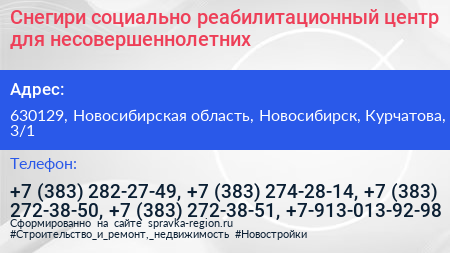 Снегири социально реабилитационный центр для несовершеннолетних

Адрес:

630129, Новосибирская область, Новосибирск, Курчатова, 3/1

Телефон:

+7 (383) 282-27-49, +7 (383) 274-28-14, +7 (383) 272-38-50, +7 (383) 272-38-51, +7-913-013-92-98

Сформированно на сайте spravka-region.ru
#Строительство_и_ремонт,_недвижимость #Новостройки